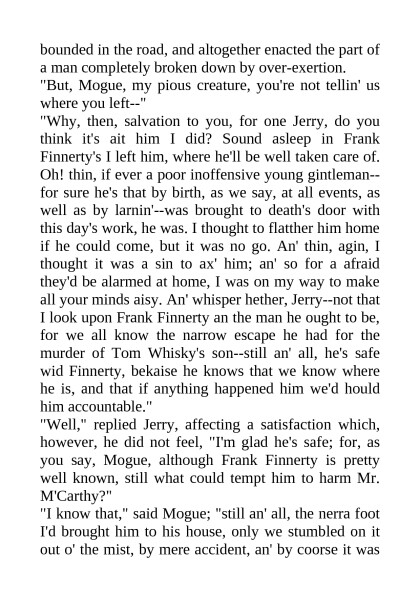 bounded in the road, and altogether enacted the part of a man completely broken down by over-exertion.

"But, Mogue, my pious creature, you're not tellin' us where you left--"

"Why, then, salvation to you, for one Jerry, do you think it's ait him I did? Sound asleep in Frank Finnerty's I left him, where he'll be well taken care of. Oh! thin, if ever a poor inoffensive young gintleman--for sure he's that by birth, as we say, at all events, as well as by larnin'--was brought to death's door with this day's work, he was. I thought to flatther him home if he could come, but it was no go. An' thin, agin, I thought it was a sin to ax' him; an' so for a afraid they'd be alarmed at home, I was on my way to make all your minds aisy. An' whisper hether, Jerry--not that I look upon Frank Finnerty an the man he ought to be, for we all know the narrow escape he had for the murder of Tom Whisky's son--still an' all, he's safe wid Finnerty, bekaise he knows that we know where he is, and that if anything happened him we'd hould him accountable."

"Well," replied Jerry, affecting a satisfaction which, however, he did not feel, "I'm glad he's safe; for, as you say, Mogue, although Frank Finnerty is pretty well known, still what could tempt him to harm Mr. M'Carthy?"

"I know that," said Mogue; "still an' all, the nerra foot I'd brought him to his house, only we stumbled on it out o' the mist, by mere accident, an' by coorse it was